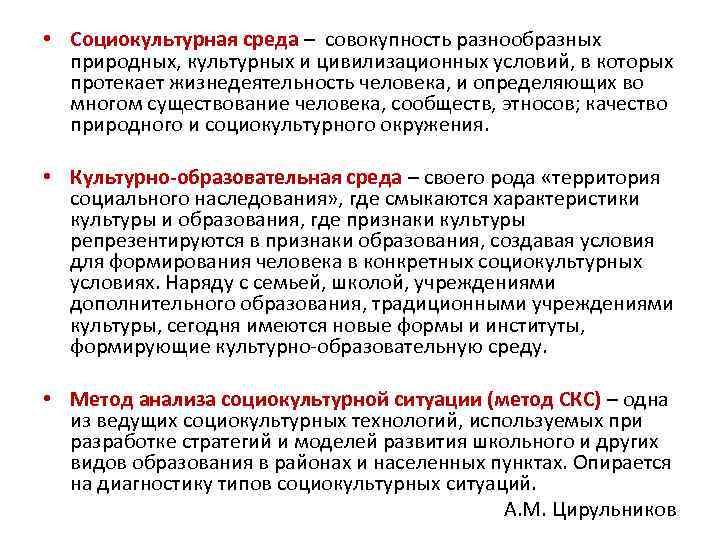 • Социокультурная среда – совокупность разнообразных природных, культурных и цивилизационных условий, в которых протекает жизнедеятельность человека, и определяющих во многом существование человека, сообществ, этносов; качество природного и социокультурного окружения.

• Культурно-образовательная среда – своего рода «территория социального наследования», где смыкаются характеристики культуры и образования, где признаки культуры репрезентируются в признаки образования, создавая условия для формирования человека в конкретных социокультурных условиях. Наряду с семьей, школой, учреждениями дополнительного образования, традиционными учреждениями культуры, сегодня имеются новые формы и институты, формирующие культурно-образовательную среду.

• Метод анализа социокультурной ситуации (метод СКС) – одна из ведущих социокультурных технологий, используемых при разработке стратегий и моделей развития школьного и других видов образования в районах и населенных пунктах. Опирается на диагностику типов социокультурных ситуаций.

А.М. Цирульников